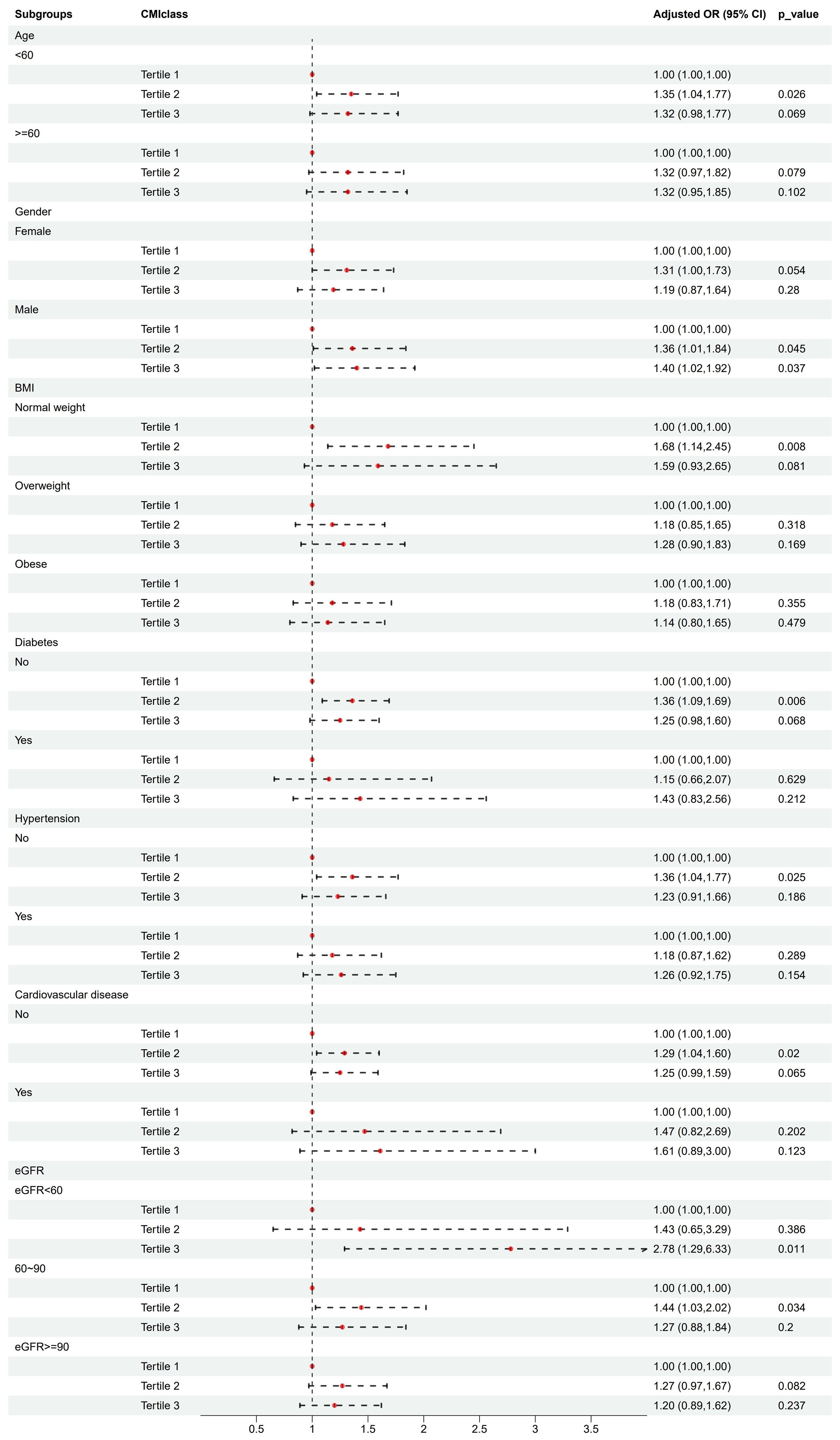 | Subgroups | CMIclass | Adjusted OR (95% CI) | p_value |
|---|---|---|---|
| Age | | | |
| <60 | | | |
| | Tertile 1 | 1.00 (1.00,1.00) | |
| | Tertile 2 | 1.35 (1.04,1.77) | 0.026 |
| | Tertile 3 | 1.32 (0.98,1.77) | 0.069 |
| >=60 | | | |
| | Tertile 1 | 1.00 (1.00,1.00) | |
| | Tertile 2 | 1.32 (0.97,1.82) | 0.079 |
| | Tertile 3 | 1.32 (0.95,1.85) | 0.102 |
| Gender | | | |
| Female | | | |
| | Tertile 1 | 1.00 (1.00,1.00) | |
| | Tertile 2 | 1.31 (1.00,1.73) | 0.054 |
| | Tertile 3 | 1.19 (0.87,1.64) | 0.28 |
| Male | | | |
| | Tertile 1 | 1.00 (1.00,1.00) | |
| | Tertile 2 | 1.36 (1.01,1.84) | 0.045 |
| | Tertile 3 | 1.40 (1.02,1.92) | 0.037 |
| BMI | | | |
| Normal weight | | | |
| | Tertile 1 | 1.00 (1.00,1.00) | |
| | Tertile 2 | 1.68 (1.14,2.45) | 0.008 |
| | Tertile 3 | 1.59 (0.93,2.65) | 0.081 |
| Overweight | | | |
| | Tertile 1 | 1.00 (1.00,1.00) | |
| | Tertile 2 | 1.18 (0.85,1.65) | 0.318 |
| | Tertile 3 | 1.28 (0.90,1.83) | 0.169 |
| Obese | | | |
| | Tertile 1 | 1.00 (1.00,1.00) | |
| | Tertile 2 | 1.18 (0.83,1.71) | 0.355 |
| | Tertile 3 | 1.14 (0.80,1.65) | 0.479 |
| Diabetes | | | |
| No | | | |
| | Tertile 1 | 1.00 (1.00,1.00) | |
| | Tertile 2 | 1.36 (1.09,1.69) | 0.006 |
| | Tertile 3 | 1.25 (0.98,1.60) | 0.068 |
| Yes | | | |
| | Tertile 1 | 1.00 (1.00,1.00) | |
| | Tertile 2 | 1.15 (0.66,2.07) | 0.629 |
| | Tertile 3 | 1.43 (0.83,2.56) | 0.212 |
| Hypertension | | | |
| No | | | |
| | Tertile 1 | 1.00 (1.00,1.00) | |
| | Tertile 2 | 1.36 (1.04,1.77) | 0.025 |
| | Tertile 3 | 1.23 (0.91,1.66) | 0.186 |
| Yes | | | |
| | Tertile 1 | 1.00 (1.00,1.00) | |
| | Tertile 2 | 1.18 (0.87,1.62) | 0.289 |
| | Tertile 3 | 1.26 (0.92,1.75) | 0.154 |
| Cardiovascular disease | | | |
| No | | | |
| | Tertile 1 | 1.00 (1.00,1.00) | |
| | Tertile 2 | 1.29 (1.04,1.60) | 0.02 |
| | Tertile 3 | 1.25 (0.99,1.59) | 0.065 |
| Yes | | | |
| | Tertile 1 | 1.00 (1.00,1.00) | |
| | Tertile 2 | 1.47 (0.82,2.69) | 0.202 |
| | Tertile 3 | 1.61 (0.89,3.00) | 0.123 |
| eGFR | | | |
| eGFR<60 | | | |
| | Tertile 1 | 1.00 (1.00,1.00) | |
| | Tertile 2 | 1.43 (0.65,3.29) | 0.386 |
| | Tertile 3 | 2.78 (1.29,6.33) | 0.011 |
| 60~90 | | | |
| | Tertile 1 | 1.00 (1.00,1.00) | |
| | Tertile 2 | 1.44 (1.03,2.02) | 0.034 |
| | Tertile 3 | 1.27 (0.88,1.84) | 0.2 |
| eGFR>=90 | | | |
| | Tertile 1 | 1.00 (1.00,1.00) | |
| | Tertile 2 | 1.27 (0.97,1.67) | 0.082 |
| | Tertile 3 | 1.20 (0.89,1.62) | 0.237 |

0.5 1 1.5 2 2.5 3 3.5